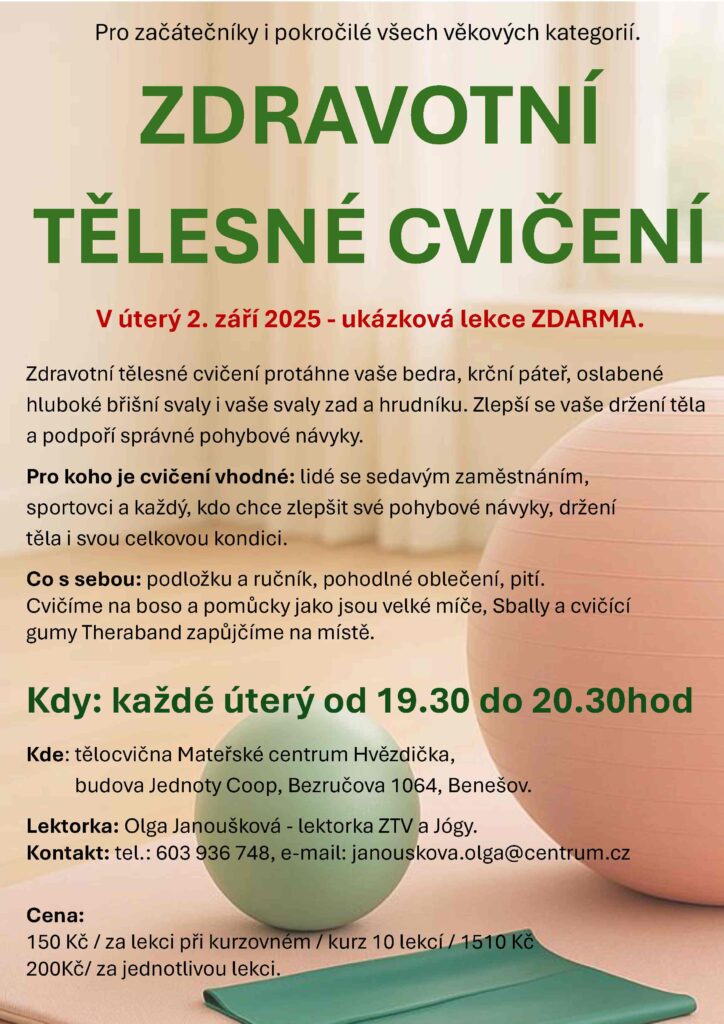 Pro začátečníky i pokročilé všech věkových kategorií.

ZDRAVOTNÍ TĚLESNÉ CVIČENÍ

V úterý 2. září 2025 - ukázková lekce ZDARMA.

Zdravotní tělesné cvičení protáhne vaše bedra, krční páteř, oslabené hluboké břišní svaly i vaše svaly zad a hrudníku. Zlepší se vaše držení těla a podpoří správné pohybové návyky.

Pro koho je cvičení vhodné: lidé se sedavým zaměstnáním, sportovci a každý, kdo chce zlepšit své pohybové návyky, držení těla i svou celkovou kondici.

Co s sebou: podložku a ručník, pohodlné oblečení, pití.
Cvičíme na boso a pomůcky jako jsou velké míče, Sbally a cvičící gumy Theraband zapůjčíme na místě.

Kdy: každé úterý od 19.30 do 20.30hod

Kde: tělocvična Mateřské centrum Hvězdička,
budova Jednoty Coop, Bezručova 1064, Benešov.

Lektorka: Olga Janoušková - lektorka ZTV a Jógy.
Kontakt: tel.: 603 936 748, e-mail: janouskova.olga@centrum.cz

Cena:
150 Kč / za lekci při kurzovném / kurz 10 lekcí / 1510 Kč
200Kč/ za jednotlivou lekci.